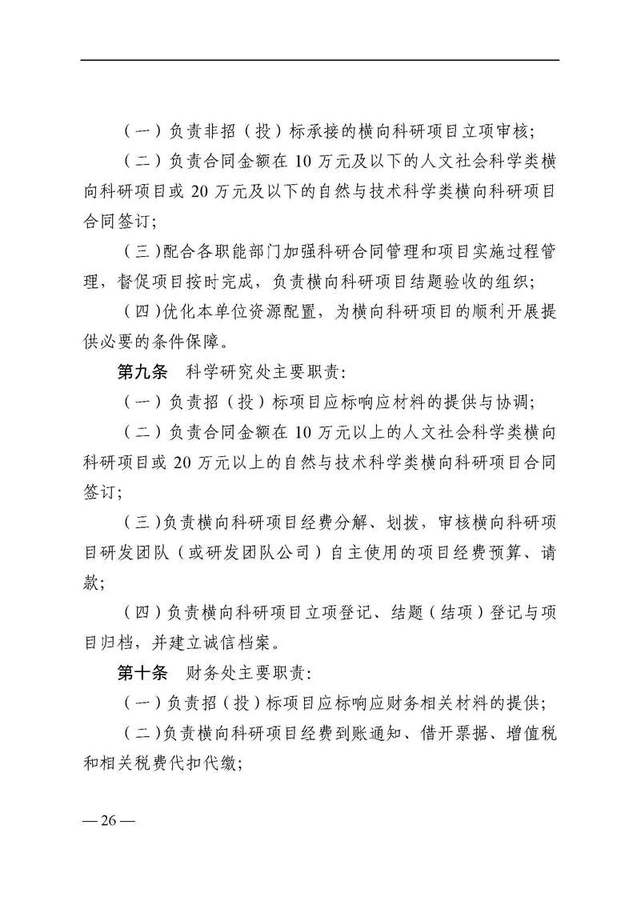 （一）负责非招（投）标承接的横向科研项目立项审核；

（二）负责合同金额在 10 万元及以下的人文社会科学类横向科研项目或 20 万元及以下的自然与技术科学类横向科研项目合同签订；

（三）配合各职能部门加强科研合同管理和项目实施过程管理，督促项目按时完成，负责横向科研项目结题验收的组织；

（四）优化本单位资源配置，为横向科研项目的顺利开展提供必要的条件保障。

第九条　科学研究处主要职责：

（一）负责招（投）标项目应标响应材料的提供与协调；

（二）负责合同金额在 10 万元以上的人文社会科学类横向科研项目或 20 万元以上的自然与技术科学类横向科研项目合同签订；

（三）负责横向科研项目经费分解、划拨，审核横向科研项目研发团队（或研发团队公司）自主使用的项目经费预算、请款；

（四）负责横向科研项目立项登记、结题（结项）登记与项目归档，并建立诚信档案。

第十条　财务处主要职责：

（一）负责招（投）标项目应标响应财务相关材料的提供；

（二）负责横向科研项目经费到账通知、借开票据、增值税和相关税费代扣代缴；

— 26 —